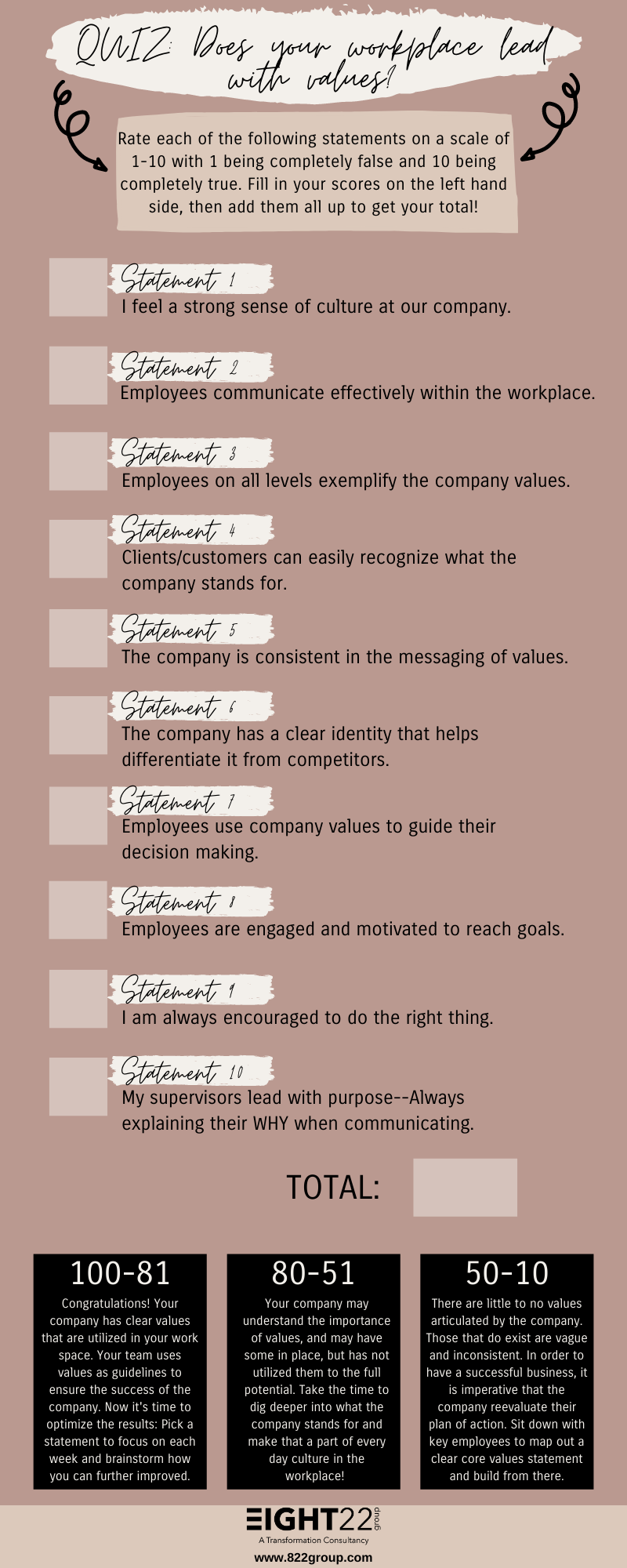 QUIZ: Does your workplace lead with values?

Rate each of the following statements on a scale of 1-10 with 1 being completely false and 10 being completely true. Fill in your scores on the left hand side, then add them all up to get your total!

Statement 1
I feel a strong sense of culture at our company.

Statement 2
Employees communicate effectively within the workplace.

Statement 3
Employees on all levels exemplify the company values.

Statement 4
Clients/customers can easily recognize what the company stands for.

Statement 5
The company is consistent in the messaging of values.

Statement 6
The company has a clear identity that helps differentiate it from competitors.

Statement 7
Employees use company values to guide their decision making.

Statement 8
Employees are engaged and motivated to reach goals.

Statement 9
I am always encouraged to do the right thing.

Statement 10
My supervisors lead with purpose--Always explaining their WHY when communicating.

TOTAL:

100-81
Congratulations! Your company has clear values that are utilized in your work space. Your team uses values as guidelines to ensure the success of the company. Now it's time to optimize the results: Pick a statement to focus on each week and brainstorm how you can further improved.

80-51
Your company may understand the importance of values, and may have some in place, but has not utilized them to the full potential. Take the time to dig deeper into what the company stands for and make that a part of every day culture in the workplace!

50-10
There are little to no values articulated by the company. Those that do exist are vague and inconsistent. In order to have a successful business, it is imperative that the company reevaluate their plan of action. Sit down with key employees to map out a clear core values statement and build from there.

EIGHT22 group
A Transformation Consultancy
www.822group.com